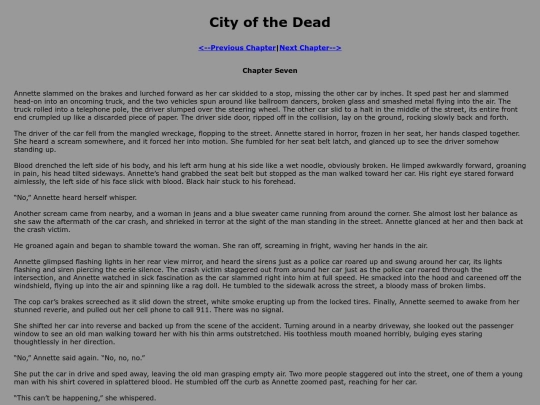 City of the Dead

<--Previous Chapter|Next Chapter-->

Chapter Seven

Annette slammed on the brakes and lurched forward as her car skidded to a stop, missing the other car by inches. It sped past her and slammed head-on into an oncoming truck, and the two vehicles spun around like ballroom dancers, broken glass and smashed metal flying into the air. The truck rolled into a telephone pole, the driver slumped over the steering wheel. The other car slid to a halt in the middle of the street, its entire front end crumpled up like a discarded piece of paper. The driver side door, ripped off in the collision, lay on the ground, rocking slowly back and forth.

The driver of the car fell from the mangled wreckage, flopping to the street. Annette stared in horror, frozen in her seat, her hands clasped together. She heard a scream somewhere, and it forced her into motion. She fumbled for her seat belt latch, and glanced up to see the driver somehow standing up.

Blood drenched the left side of his body, and his left arm hung at his side like a wet noodle, obviously broken. He limped awkwardly forward, groaning in pain, his head tilted sideways. Annette's hand grabbed the seat belt but stopped as the man walked toward her car. His right eye stared forward aimlessly, the left side of his face slick with blood. Black hair stuck to his forehead.

"No," Annette heard herself whisper.

Another scream came from nearby, and a woman in jeans and a blue sweater came running from around the corner. She almost lost her balance as she saw the aftermath of the car crash, and shrieked in terror at the sight of the man standing in the street. Annette glanced at her and then back at the crash victim.

He groaned again and began to shamble toward the woman. She ran off, screaming in fright, waving her hands in the air.

Annette glimpsed flashing lights in her rear view mirror, and heard the sirens just as a police car roared up and swung around her car, its lights flashing and siren piercing the eerie silence. The crash victim staggered out from around her car just as the police car roared through the intersection, and Annette watched in sick fascination as the car slammed right into him at full speed. He smacked into the hood and careened off the windshield, flying up into the air and spinning like a rag doll. He tumbled to the sidewalk across the street, a bloody mass of broken limbs.

The cop car's brakes screeched as it slid down the street, white smoke erupting up from the locked tires. Finally, Annette seemed to awake from her stunned reverie, and pulled out her cell phone to call 911. There was no signal.

She shifted her car into reverse and backed up from the scene of the accident. Turning around in a nearby driveway, she looked out the passenger window to see an old man walking toward her with his thin arms outstretched. His toothless mouth moaned horribly, bulging eyes staring thoughtlessly in her direction.

"No," Annette said again. "No, no, no."

She put the car in drive and sped away, leaving the old man grasping empty air. Two more people staggered out into the street, one of them a young man with his shirt covered in splattered blood. He stumbled off the curb as Annette zoomed past, reaching for her car.

"This can't be happening," she whispered.